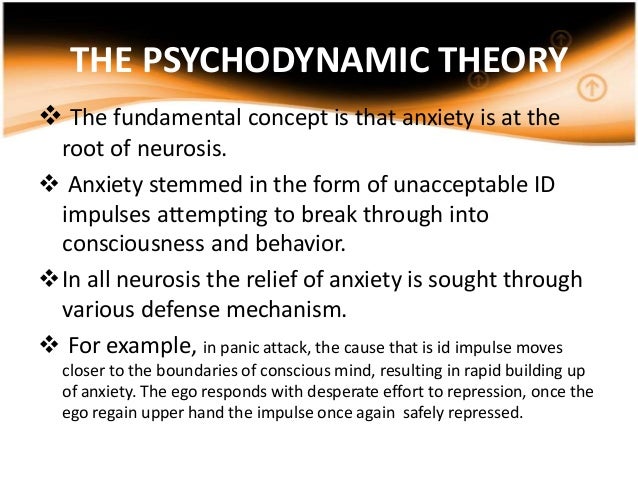 THE PSYCHODYNAMIC THEORY

❖ The fundamental concept is that anxiety is at the root of neurosis.

❖ Anxiety stemmed in the form of unacceptable ID impulses attempting to break through into consciousness and behavior.

❖ In all neurosis the relief of anxiety is sought through various defense mechanism.

❖ For example, in panic attack, the cause that is id impulse moves closer to the boundaries of conscious mind, resulting in rapid building up of anxiety. The ego responds with desperate effort to repression, once the ego regain upper hand the impulse once again safely repressed.